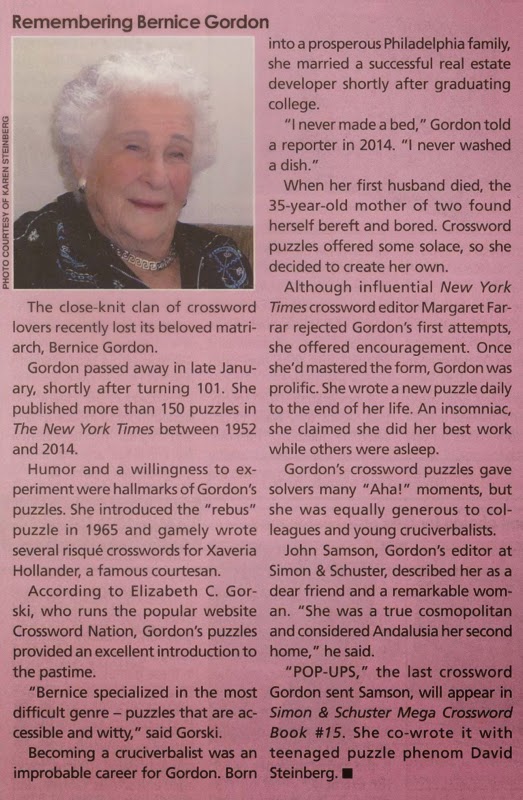 Remembering Bernice Gordon

PHOTO COURTESY OF KAREN STEINBERG

The close-knit clan of crossword lovers recently lost its beloved matriarch, Bernice Gordon.

Gordon passed away in late January, shortly after turning 101. She published more than 150 puzzles in The New York Times between 1952 and 2014.

Humor and a willingness to experiment were hallmarks of Gordon's puzzles. She introduced the "rebus" puzzle in 1965 and gamely wrote several risqué crosswords for Xaveria Hollander, a famous courtesan.

According to Elizabeth C. Gorski, who runs the popular website Crossword Nation, Gordon's puzzles provided an excellent introduction to the pastime.

"Bernice specialized in the most difficult genre – puzzles that are accessible and witty," said Gorski.

Becoming a cruciverbalist was an improbable career for Gordon. Born into a prosperous Philadelphia family, she married a successful real estate developer shortly after graduating college.

"I never made a bed," Gordon told a reporter in 2014. "I never washed a dish."

When her first husband died, the 35-year-old mother of two found herself bereft and bored. Crossword puzzles offered some solace, so she decided to create her own.

Although influential New York Times crossword editor Margaret Farrar rejected Gordon's first attempts, she offered encouragement. Once she'd mastered the form, Gordon was prolific. She wrote a new puzzle daily to the end of her life. An insomniac, she claimed she did her best work while others were asleep.

Gordon's crossword puzzles gave solvers many "Aha!" moments, but she was equally generous to colleagues and young cruciverbalists.

John Samson, Gordon's editor at Simon & Schuster, described her as a dear friend and a remarkable woman. "She was a true cosmopolitan and considered Andalusia her second home," he said.

"POP-UPS," the last crossword Gordon sent Samson, will appear in Simon & Schuster Mega Crossword Book #15. She co-wrote it with teenaged puzzle phenom David Steinberg. ■